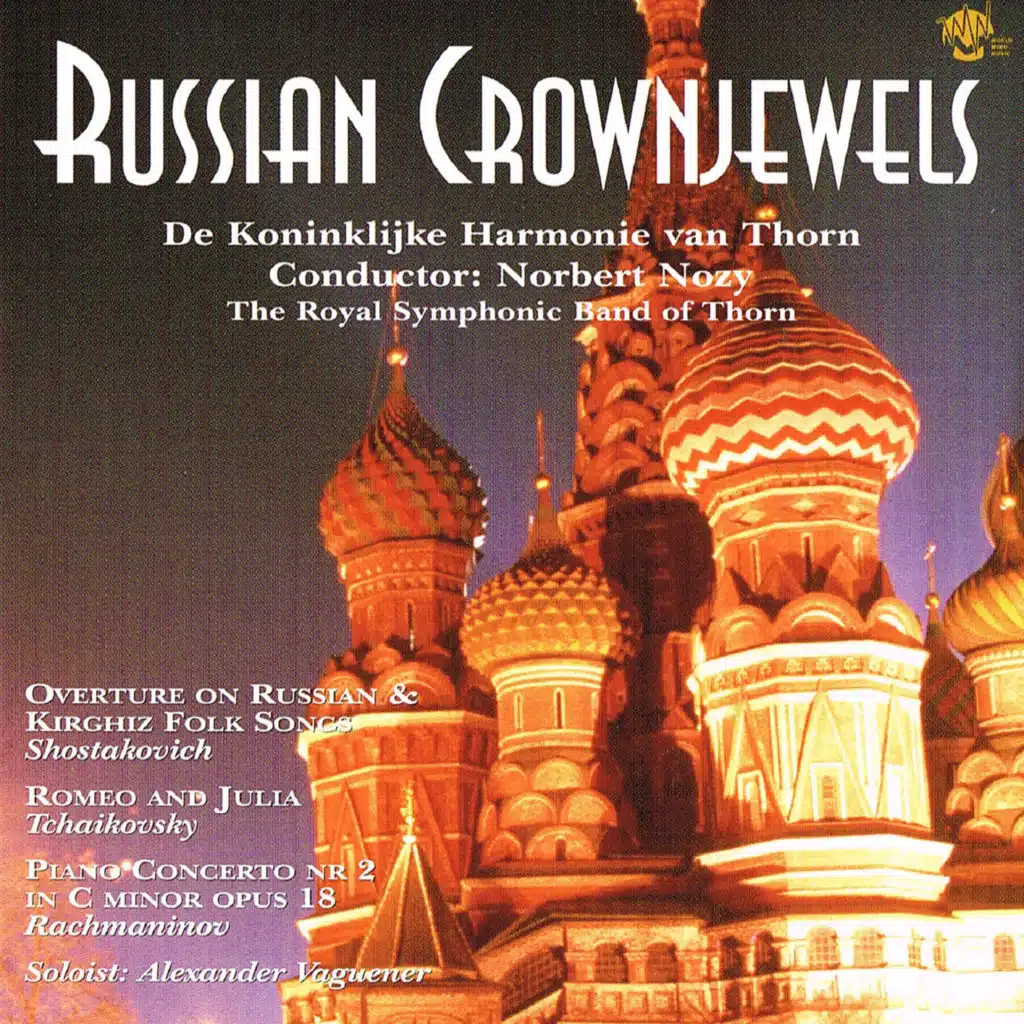 RUSSIAN CROWNJEWELS

De Koninklijke Harmonie van Thorn
Conductor: Norbert Nozy
The Royal Symphonic Band of Thorn

OVERTURE ON RUSSIAN & KIRGHIZ FOLK SONGS
Shostakovich

ROMEO AND JULIA
Tchaikovsky

PIANO CONCERTO NR 2 IN C MINOR OPUS 18
Rachmaninov

Soloist: Alexander Vaguener